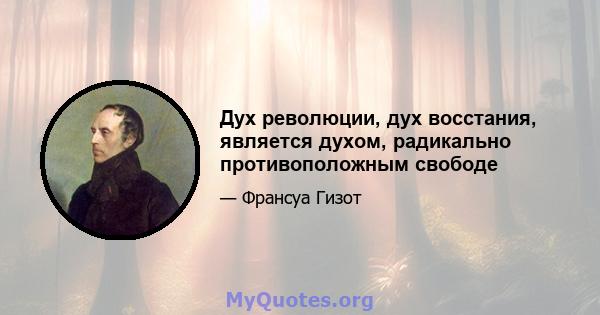 Дух революции, дух восстания, является духом, радикально противоположным свободе

— Франсуа Гизот

MyQuotes.org